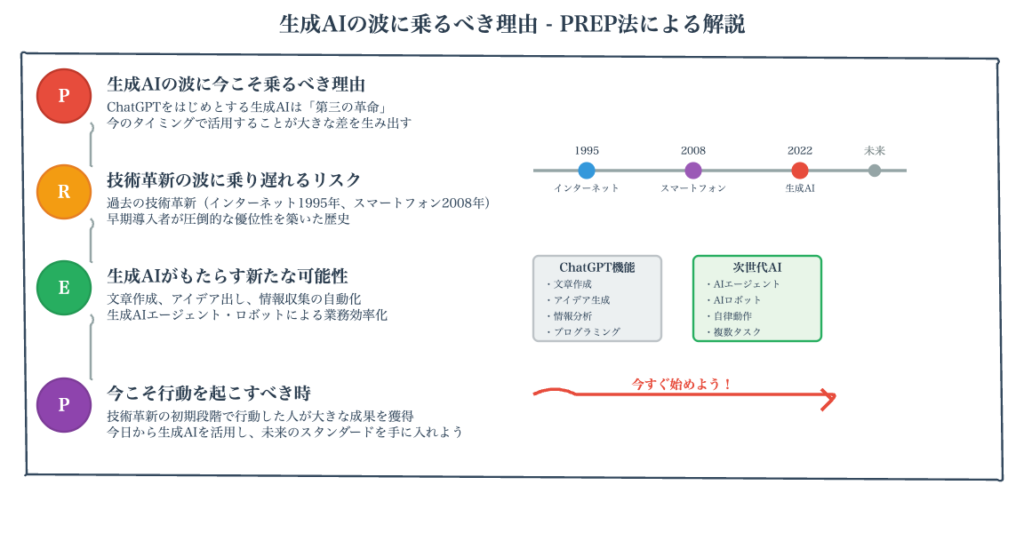 生成AIの波に乗るべき理由 - PREP法による解説

P

生成AIの波に今こそ乗るべき理由

ChatGPTをはじめとする生成AIは「第三の革命」
今のタイミングで活用することが大きな差を生み出す

R

技術革新の波に乗り遅れるリスク

過去の技術革新（インターネット1995年、スマートフォン2008年）
早期導入者が圧倒的な優位性を築いた歴史

E

生成AIがもたらす新たな可能性

文章作成、アイデア出し、情報収集の自動化
生成AIエージェント・ロボットによる業務効率化

P

今こそ行動を起こすべき時

技術革新の初期段階で行動した人が大きな成果を獲得
今日から生成AIを活用し、未来のスタンダードを手に入れよう

1995
インターネット
2008
スマートフォン
2022
生成AI
未来

ChatGPT機能
・文章作成
・アイデア生成
・情報分析
・プログラミング

次世代AI
・AIエージェント
・AIロボット
・自律動作
・複数タスク

今すぐ始めよう！